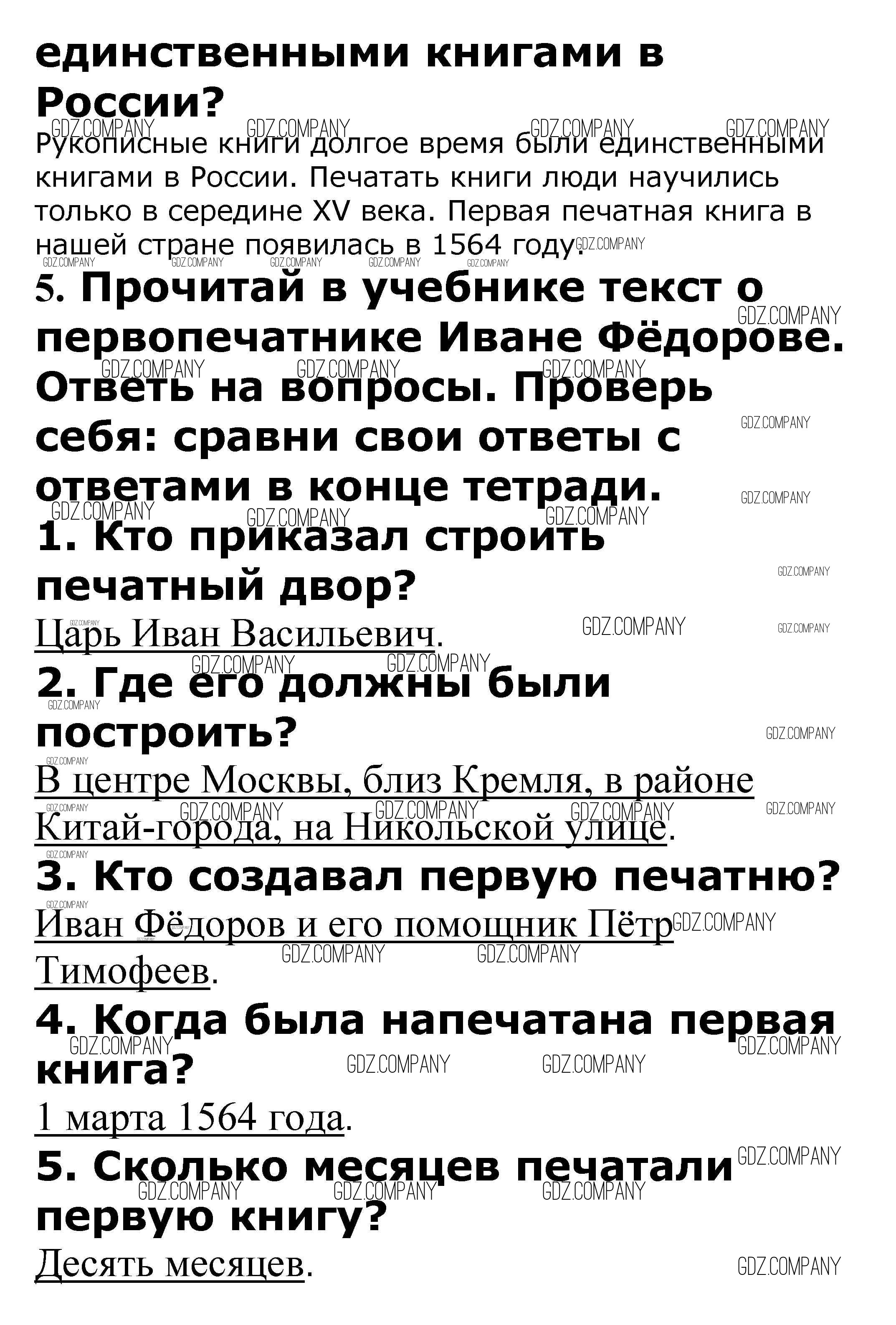 единственными книгами в России?

Рукописные книги долгое время были единственными книгами в России. Печатать книги люди научились только в середине XV века. Первая печатная книга в нашей стране появилась в 1564 году.

5. Прочитай в учебнике текст о первопечатнике Иване Фёдорове. Ответь на вопросы. Проверь себя: сравни свои ответы с ответами в конце тетради.

1. Кто приказал строить печатный двор?

Царь Иван Васильевич.

2. Где его должны были построить?

В центре Москвы, близ Кремля, в районе Китай-города, на Никольской улице.

3. Кто создавал первую печатню?

Иван Фёдоров и его помощник Пётр Тимофеев.

4. Когда была напечатана первая книга?

1 марта 1564 года.

5. Сколько месяцев печатали первую книгу?

Десять месяцев.

GDZ.COMPANY